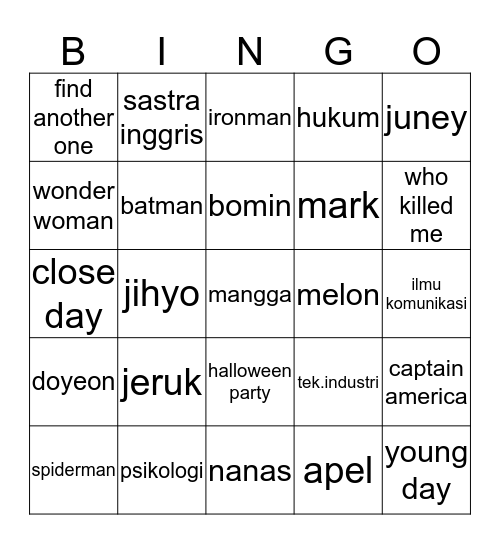 | B | I | N | G | O |
|---|---|---|---|---|
| find another one | sastra inggris | ironman | hukum | juney |
| wonder woman | batman | bomin | mark | who killed me |
| close day | jihyo | mangga | melon | ilmu komunikasi |
| doyeon | jeruk | halloween party | tek.industri | captain america |
| spiderman | psikologi | nanas | apel | young day |